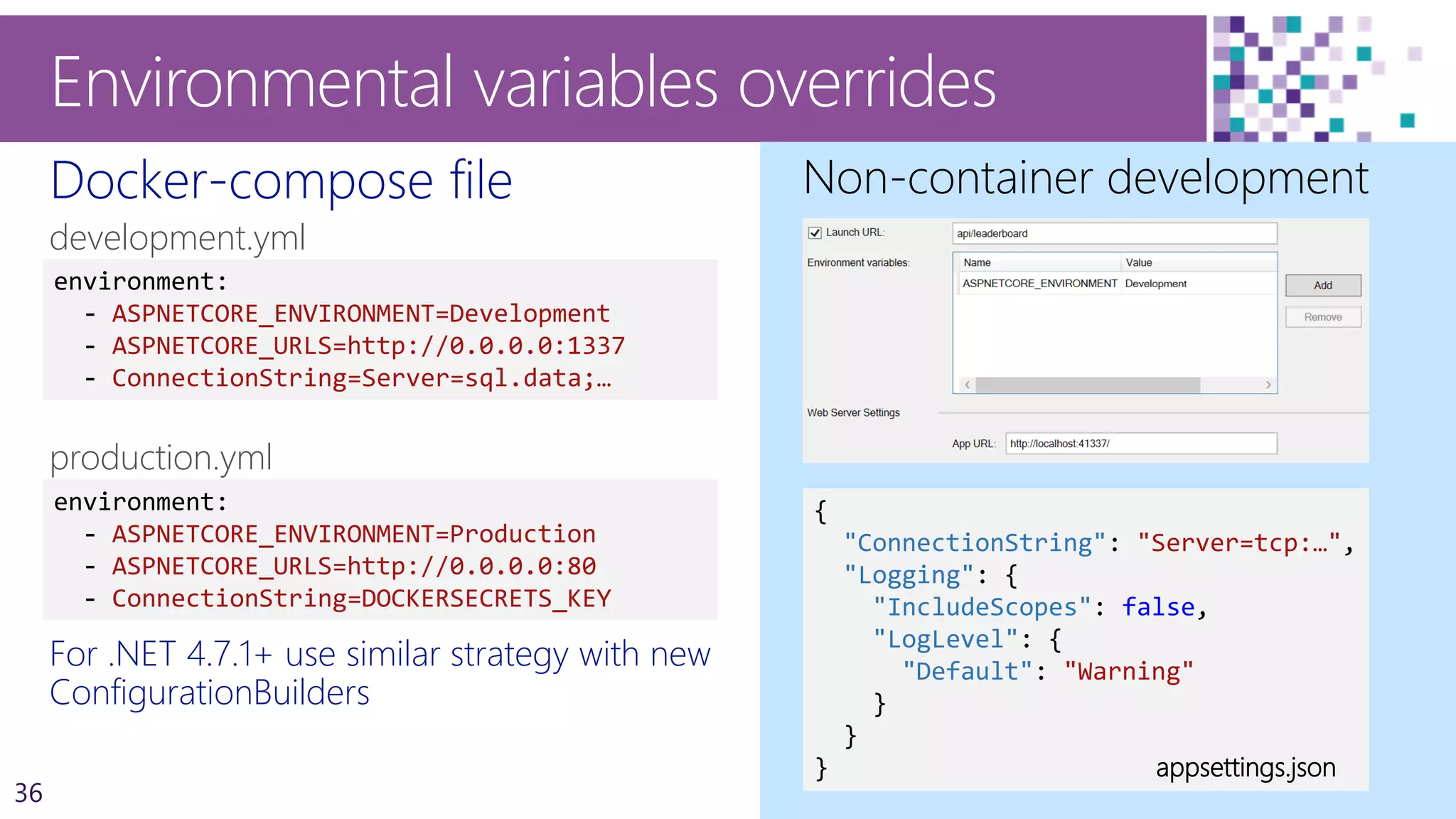 Environmental variables overrides

Docker-compose file

development.yml

environment:
  - ASPNETCORE_ENVIRONMENT=Development
  - ASPNETCORE_URLS=http://0.0.0.0:1337
  - ConnectionString=Server=sql.data;…

production.yml

environment:
  - ASPNETCORE_ENVIRONMENT=Production
  - ASPNETCORE_URLS=http://0.0.0.0:80
  - ConnectionString=DOCKERSECRETS_KEY

For .NET 4.7.1+ use similar strategy with new ConfigurationBuilders

36

Non-container development

Launch URL: api/leaderboard

Environment variables:

| Name | Value |
|---|---|
| ASPNETCORE_ENVIRONMENT | Development |

Add

Remove

Web Server Settings

App URL: http://localhost:41337/

{
  "ConnectionString": "Server=tcp:…",
  "Logging": {
    "IncludeScopes": false,
    "LogLevel": {
      "Default": "Warning"
    }
  }
}

appsettings.json